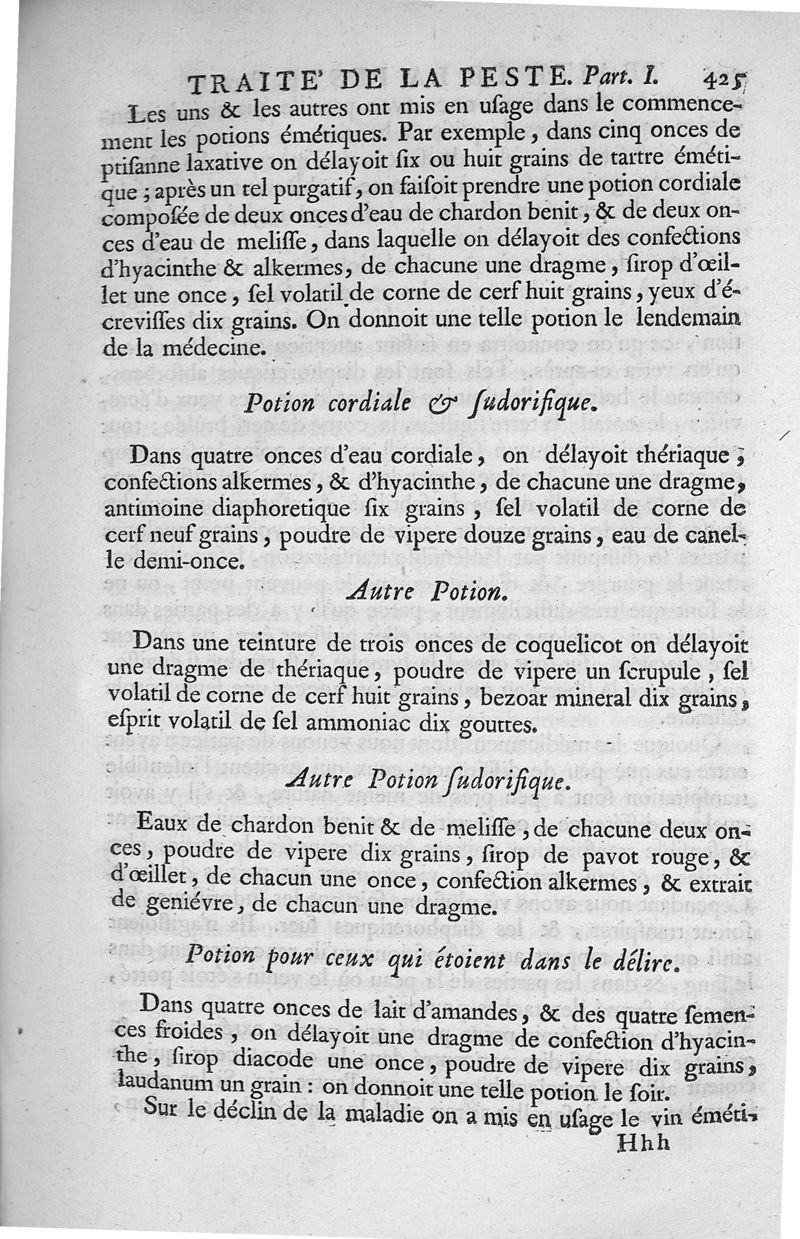 TRAITE' DE LA PESTE. Part. I. 425

Les uns & les autres ont mis en usage dans le commencement les potions émétiques. Par exemple, dans cinq onces de ptisanne laxative on délayoit six ou huit grains de tartre émétique ; après un tel purgatif, on faisoit prendre une potion cordiale composée de deux onces d'eau de chardon benit, & de deux onces d'eau de melisse, dans laquelle on délayoit des confections d'hyacinthe & alkermes, de chacune une dragme, sirop d'œillet une once, sel volatil de corne de cerf huit grains, yeux d'écrevisses dix grains. On donnoit une telle potion le lendemain de la médecine.

Potion cordiale & sudorifique.

Dans quatre onces d'eau cordiale, on délayoit thériaque, confections alkermes, & d'hyacinthe, de chacune une dragme, antimoine diaphoretique six grains, sel volatil de corne de cerf neuf grains, poudre de vipere douze grains, eau de canelle demi-once.

Autre Potion.

Dans une teinture de trois onces de coquelicot on délayoit une dragme de thériaque, poudre de vipere un scrupule, sel volatil de corne de cerf huit grains, bezoar mineral dix grains, esprit volatil de sel ammoniac dix gouttes.

Autre Potion sudorifique.

Eaux de chardon benit & de melisse, de chacune deux onces, poudre de vipere dix grains, sirop de pavot rouge, & d'œillet, de chacun une once, confection alkermes, & extrait de geniévre, de chacun une dragme.

Potion pour ceux qui étoient dans le délire.

Dans quatre onces de lait d'amandes, & des quatre semences froides, on délayoit une dragme de confection d'hyacinthe, sirop diacode une once, poudre de vipere dix grains, laudanum un grain : on donnoit une telle potion le soir.

Sur le déclin de la maladie on a mis en usage le vin éméti-

Hhh